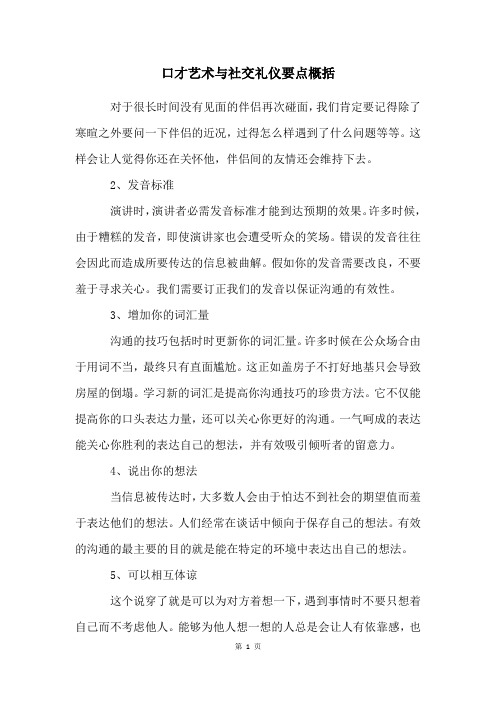 口才艺术与社交礼仪要点概括

对于很长时间没有见面的伴侣再次碰面，我们肯定要记得除了寒暄之外要问一下伴侣的近况，过得怎么样遇到了什么问题等等。这样会让人觉得你还在关怀他，伴侣间的友情还会维持下去。

2、发音标准

演讲时，演讲者必需发音标准才能到达预期的效果。许多时候，由于糟糕的发音，即使演讲家也会遭受听众的笑场。错误的发音往往会因此而造成所要传达的信息被曲解。假如你的发音需要改良，不要羞于寻求关心。我们需要订正我们的发音以保证沟通的有效性。

3、增加你的词汇量

沟通的技巧包括时时更新你的词汇量。许多时候在公众场合由于用词不当，最终只有直面尴尬。这正如盖房子不打好地基只会导致房屋的倒塌。学习新的词汇是提高你沟通技巧的珍贵方法。它不仅能提高你的口头表达力量，还可以关心你更好的沟通。一气呵成的表达能关心你胜利的表达自己的想法，并有效吸引倾听者的留意力。

4、说出你的想法

当信息被传达时，大多数人会由于怕达不到社会的期望值而羞于表达他们的想法。人们经常在谈话中倾向于保存自己的想法。有效的沟通的最主要的目的就是能在特定的环境中表达出自己的想法。

5、可以相互体谅

这个说穿了就是可以为对方着想一下，遇到事情时不要只想着自己而不考虑他人。能够为他人想一想的人总是会让人有依靠感，也

第 1 页